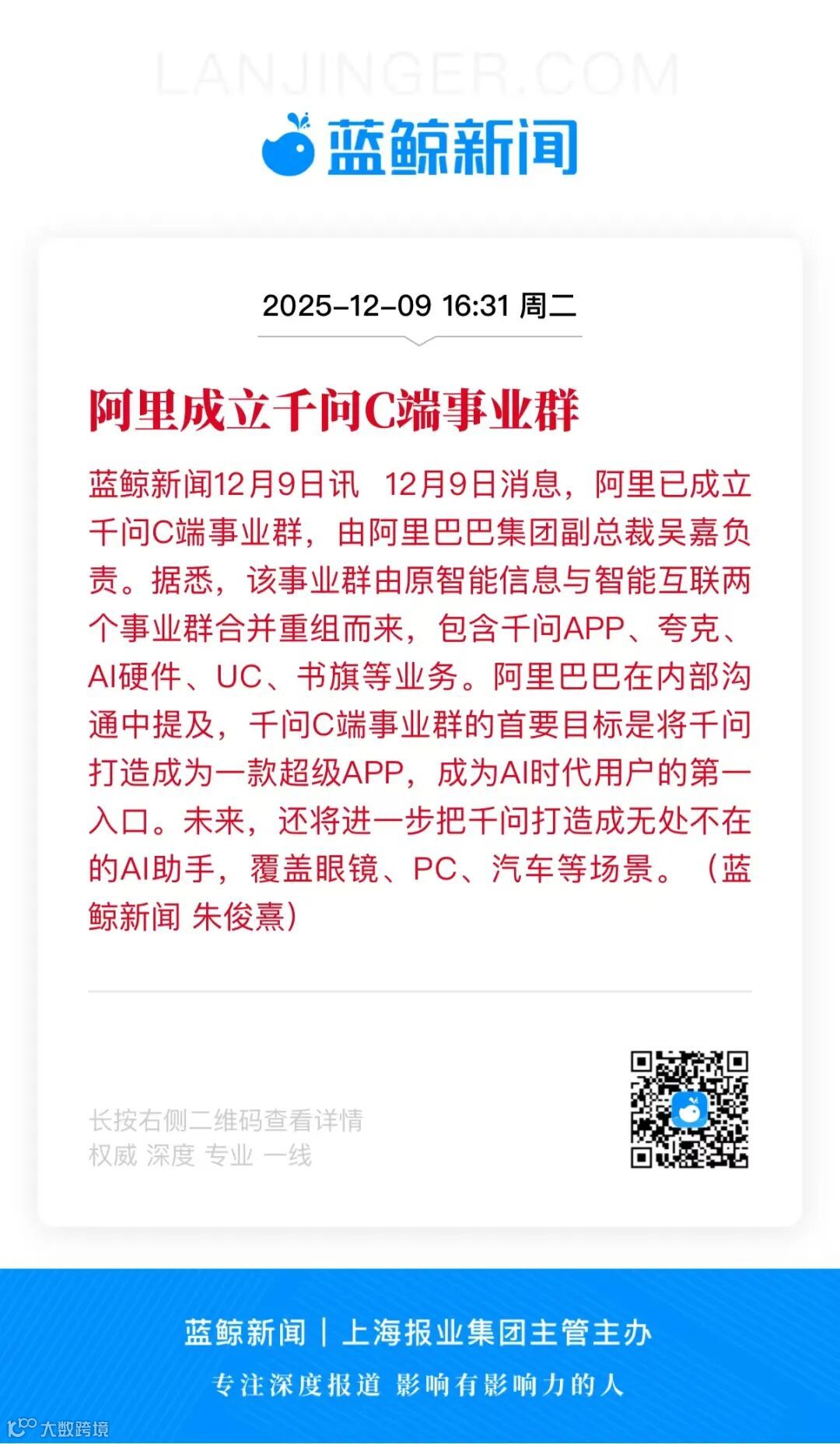 LANJINGER.COM

蓝鲸新闻

2025-12-09 16:31 周二

阿里成立千问C端事业群

蓝鲸新闻12月9日讯 12月9日消息，阿里已成立千问C端事业群，由阿里巴巴集团副总裁吴嘉负责。据悉，该事业群由原智能信息与智能互联两个事业群合并重组而来，包含千问APP、夸克、AI硬件、UC、书旗等业务。阿里巴巴在内部沟通中提及，千问C端事业群的首要目标是将千问打造成为一款超级APP，成为AI时代用户的第一入口。未来，还将进一步把千问打造成无处不在的AI助手，覆盖眼镜、PC、汽车等场景。（蓝鲸新闻 朱俊熹）

长按右侧二维码查看详情
权威 深度 专业 一线

蓝鲸新闻 | 上海报业集团主管主办
专注深度报道 影响有影响力的人

大数跨境